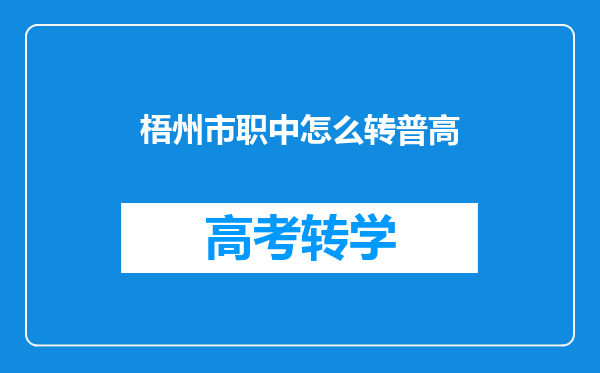 梧州市职中怎么转普高

高考转学